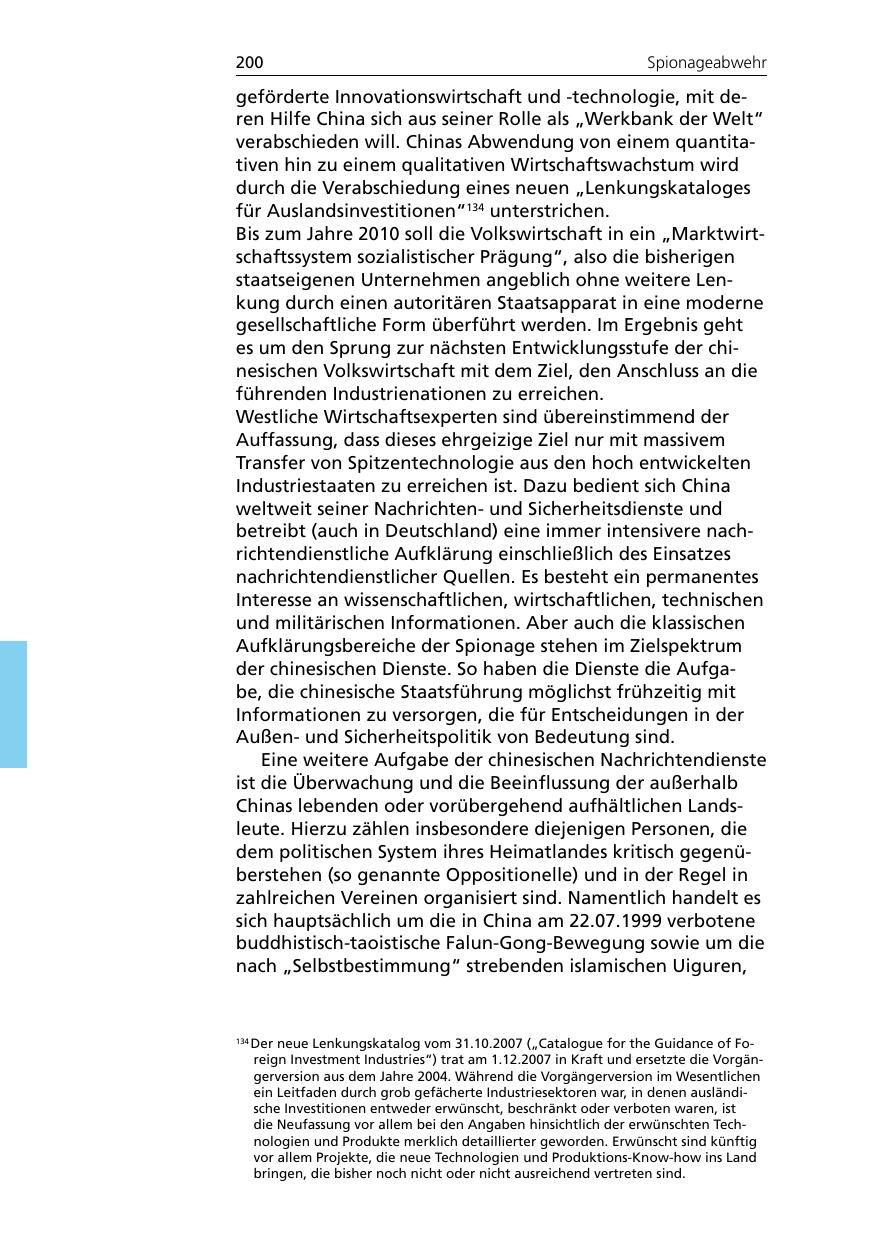 200 Spionageabwehr

geförderte Innovationswirtschaft und -technologie, mit deren Hilfe China sich aus seiner Rolle als „Werkbank der Welt“ verabschieden will. Chinas Abwendung von einem quantitativen hin zu einem qualitativen Wirtschaftswachstum wird durch die Verabschiedung eines neuen „Lenkungskataloges für Auslandsinvestitionen“$^{134}$ unterstrichen.
Bis zum Jahre 2010 soll die Volkswirtschaft in ein „Marktwirtschaftssystem sozialistischer Prägung“, also die bisherigen staatseigenen Unternehmen angeblich ohne weitere Lenkung durch einen autoritären Staatsapparat in eine moderne gesellschaftliche Form überführt werden. Im Ergebnis geht es um den Sprung zur nächsten Entwicklungsstufe der chinesischen Volkswirtschaft mit dem Ziel, den Anschluss an die führenden Industrienationen zu erreichen.
Westliche Wirtschaftsexperten sind übereinstimmend der Auffassung, dass dieses ehrgeizige Ziel nur mit massivem Transfer von Spitzentechnologie aus den hoch entwickelten Industriestaaten zu erreichen ist. Dazu bedient sich China weltweit seiner Nachrichten- und Sicherheitsdienste und betreibt (auch in Deutschland) eine immer intensivere nachrichtendienstliche Aufklärung einschließlich des Einsatzes nachrichtendienstlicher Quellen. Es besteht ein permanentes Interesse an wissenschaftlichen, wirtschaftlichen, technischen und militärischen Informationen. Aber auch die klassischen Aufklärungsbereiche der Spionage stehen im Zielspektrum der chinesischen Dienste. So haben die Dienste die Aufgabe, die chinesische Staatsführung möglichst frühzeitig mit Informationen zu versorgen, die für Entscheidungen in der Außen- und Sicherheitspolitik von Bedeutung sind.

Eine weitere Aufgabe der chinesischen Nachrichtendienste ist die Überwachung und die Beeinflussung der außerhalb Chinas lebenden oder vorübergehend aufhältlichen Landsleute. Hierzu zählen insbesondere diejenigen Personen, die dem politischen System ihres Heimatlandes kritisch gegenüberstehen (so genannte Oppositionelle) und in der Regel in zahlreichen Vereinen organisiert sind. Namentlich handelt es sich hauptsächlich um die in China am 22.07.1999 verbotene buddhistisch-taoistische Falun-Gong-Bewegung sowie um die nach „Selbstbestimmung“ strebenden islamischen Uiguren,

$^{134}$ Der neue Lenkungskatalog vom 31.10.2007 („Catalogue for the Guidance of Foreign Investment Industries“) trat am 1.12.2007 in Kraft und ersetzte die Vorgängerversion aus dem Jahre 2004. Während die Vorgängerversion im Wesentlichen ein Leitfaden durch grob gefächerte Industriesektoren war, in denen ausländische Investitionen entweder erwünscht, beschränkt oder verboten waren, ist die Neufassung vor allem bei den Angaben hinsichtlich der erwünschten Technologien und Produkte merklich detaillierter geworden. Erwünscht sind künftig vor allem Projekte, die neue Technologien und Produktions-Know-how ins Land bringen, die bisher noch nicht oder nicht ausreichend vertreten sind.